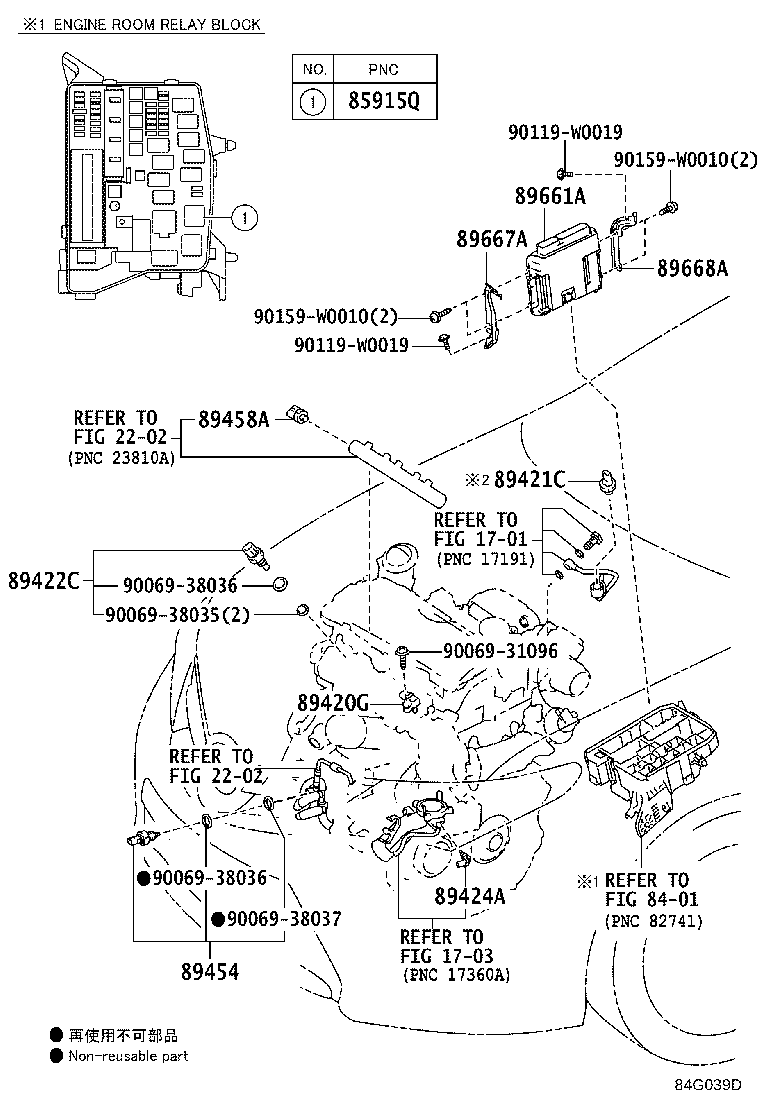 ※1 ENGINE ROOM RELAY BLOCK

| NO. | PNC |
|---|---|
| 1 | 85915Q |

1

90119-W0019
90159-W0010(2)
89661A
89667A
89668A
90159-W0010(2)
90119-W0019

REFER TO FIG 22-02 (PNC 23810A)
89458A

※2 89421C

REFER TO FIG 17-01 (PNC 17191)

89422C
90069-38036
90069-38035(2)

90069-31096

89420G

REFER TO FIG 22-02

●90069-38036
●90069-38037
89454

89424A

REFER TO FIG 17-03 (PNC 17360A)

※1 REFER TO FIG 84-01 (PNC 82741)

● 再使用不可部品
● Non-reusable part

84G039D